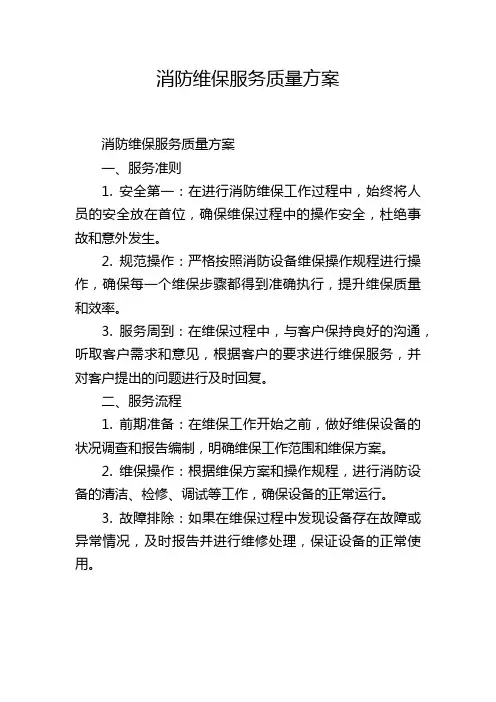 消防维保服务质量方案

消防维保服务质量方案

一、服务准则

1. 安全第一：在进行消防维保工作过程中，始终将人员的安全放在首位，确保维保过程中的操作安全，杜绝事故和意外发生。

2. 规范操作：严格按照消防设备维保操作规程进行操作，确保每一个维保步骤都得到准确执行，提升维保质量和效率。

3. 服务周到：在维保过程中，与客户保持良好的沟通，听取客户需求和意见，根据客户的要求进行维保服务，并对客户提出的问题进行及时回复。

二、服务流程

1. 前期准备：在维保工作开始之前，做好维保设备的状况调查和报告编制，明确维保工作范围和维保方案。

2. 维保操作：根据维保方案和操作规程，进行消防设备的清洁、检修、调试等工作，确保设备的正常运行。

3. 故障排除：如果在维保过程中发现设备存在故障或异常情况，及时报告并进行维修处理，保证设备的正常使用。